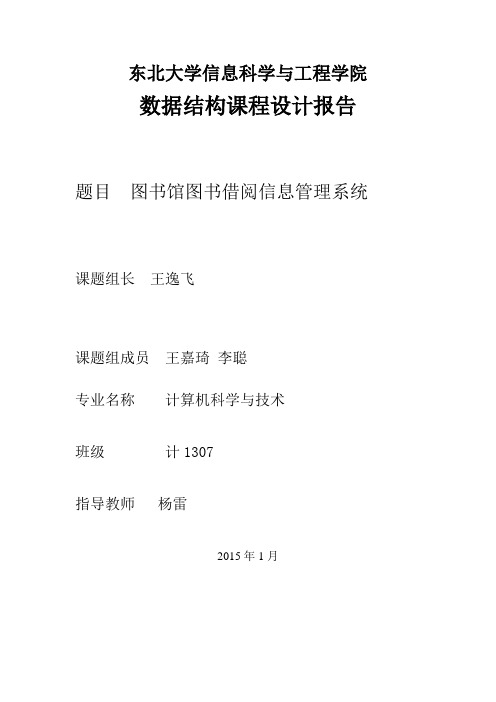 东北大学信息科学与工程学院
数据结构课程设计报告

题目　图书馆图书借阅信息管理系统

课题组长　王逸飞

课题组成员　王嘉琦 李聪

专业名称　计算机科学与技术

班级　计 1307

指导教师　杨雷

2015 年 1 月